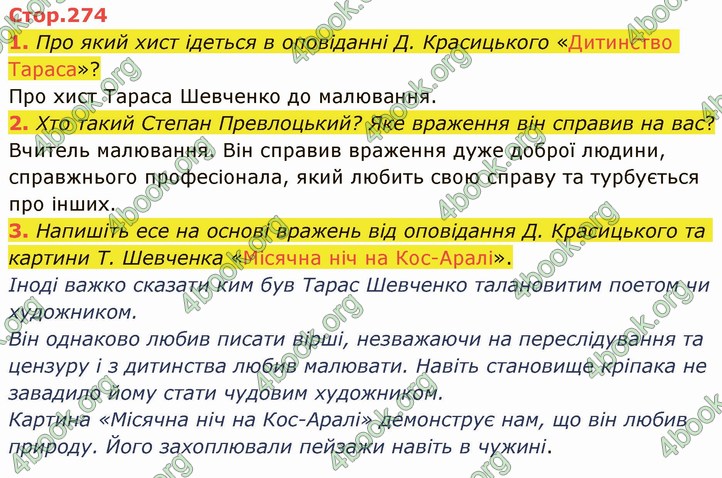 Стор.274

1. Про який хист ідеться в оповіданні Д. Красицького «Дитинство Тараса»?

Про хист Тараса Шевченко до малювання.

2. Хто такий Степан Превлоцький? Яке враження він справив на вас?

Вчитель малювання. Він справив враження дуже доброї людини, справжнього професіонала, який любить свою справу та турбується про інших.

3. Напишіть есе на основі вражень від оповідання Д. Красицького та картини Т. Шевченка «Місячна ніч на Кос-Аралі».

Іноді важко сказати ким був Тарас Шевченко талановитим поетом чи художником.

Він однаково любив писати вірші, незважаючи на переслідування та цензуру і з дитинства любив малювати. Навіть становище кріпака не завадило йому стати чудовим художником.

Картина «Місячна ніч на Кос-Аралі» демонструє нам, що він любив природу. Його захоплювали пейзажи навіть в чужині.

4book.org